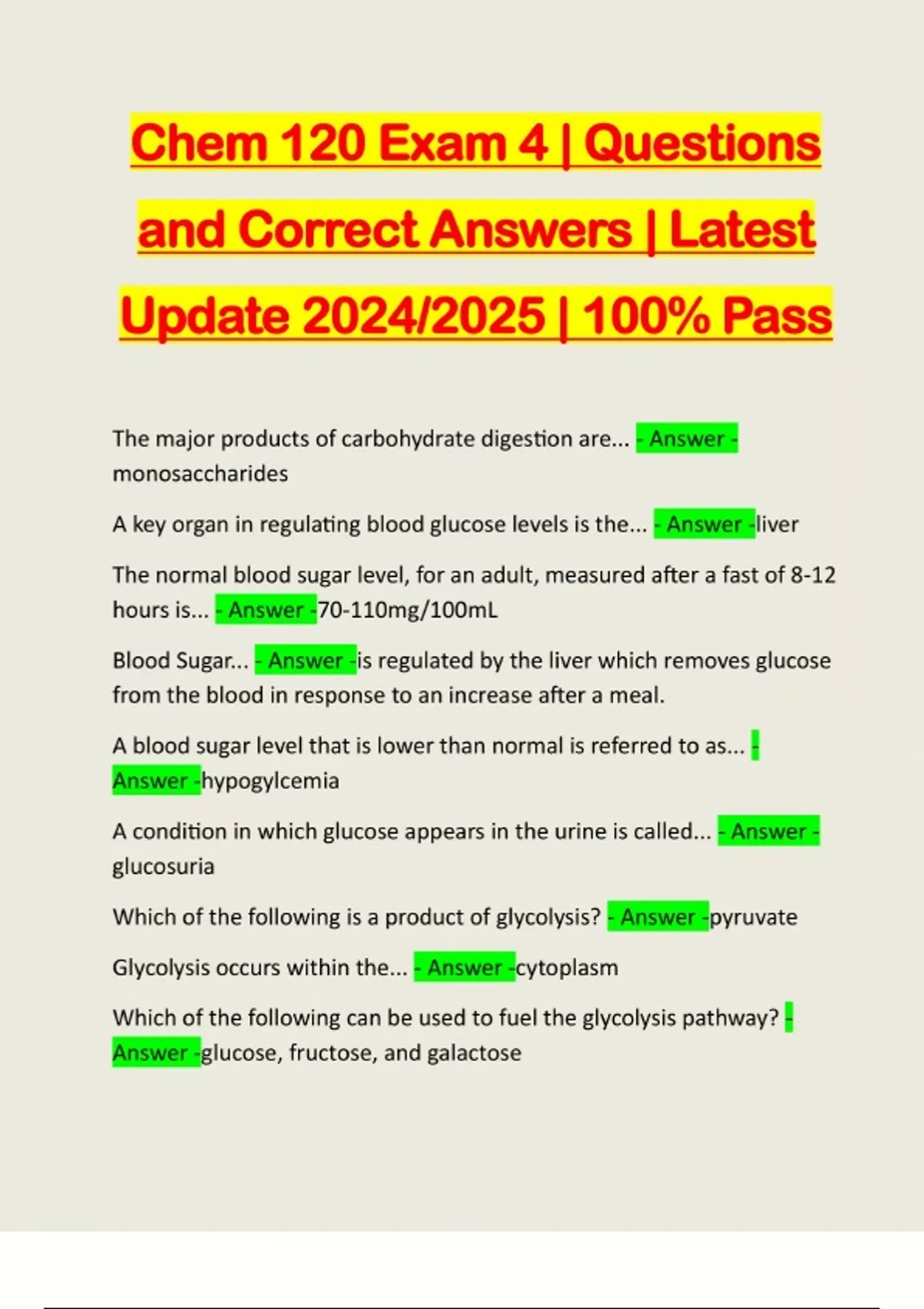 Chem 120 Exam 4 | Questions and Correct Answers | Latest Update 2024/2025 | 100% Pass

The major products of carbohydrate digestion are... - Answer - monosaccharides

A key organ in regulating blood glucose levels is the... - Answer -liver

The normal blood sugar level, for an adult, measured after a fast of 8-12 hours is... - Answer -70-110mg/100mL

Blood Sugar... - Answer -is regulated by the liver which removes glucose from the blood in response to an increase after a meal.

A blood sugar level that is lower than normal is referred to as... - Answer -hypogylcemia

A condition in which glucose appears in the urine is called... - Answer - glucosuria

Which of the following is a product of glycolysis? - Answer -pyruvate

Glycolysis occurs within the... - Answer -cytoplasm

Which of the following can be used to fuel the glycolysis pathway? - Answer -glucose, fructose, and galactose